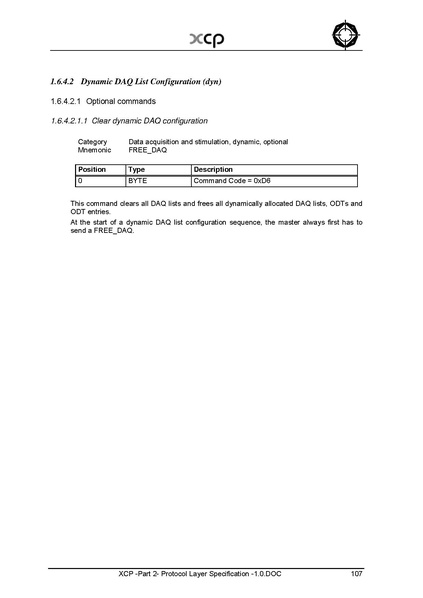 xcp

1.6.4.2 Dynamic DAQ List Configuration (dyn)

1.6.4.2.1 Optional commands

1.6.4.2.1.1 Clear dynamic DAQ configuration

Category Data acquisition and stimulation, dynamic, optional
Mnemonic FREE_DAQ

| Position | Type | Description |
|---|---|---|
| 0 | BYTE | Command Code = 0xD6 |

This command clears all DAQ lists and frees all dynamically allocated DAQ lists, ODTs and ODT entries.

At the start of a dynamic DAQ list configuration sequence, the master always first has to send a FREE_DAQ.

XCP -Part 2- Protocol Layer Specification -1.0.DOC 107